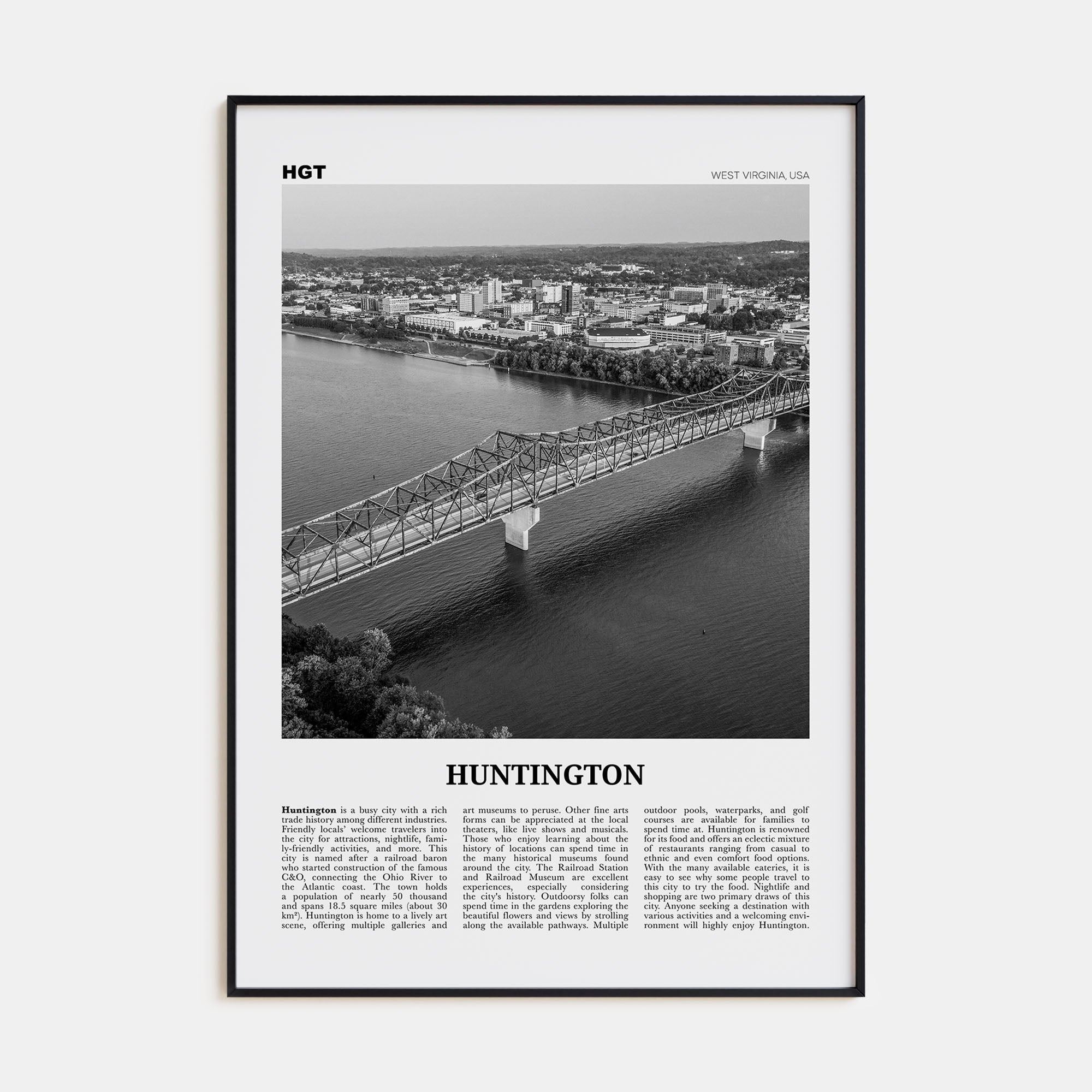 HGT

WEST VIRGINIA, USA

HUNTINGTON

**Huntington** is a busy city with a rich trade history among different industries. Friendly locals' welcome travelers into the city for attractions, nightlife, family-friendly activities, and more. This city is named after a railroad baron who started construction of the famous C&O, connecting the Ohio River to the Atlantic coast. The town holds a population of nearly 50 thousand and spans 18.5 square miles (about 30 km²). Huntington is home to a lively art scene, offering multiple galleries and art museums to peruse. Other fine arts forms can be appreciated at the local theaters, like live shows and musicals. Those who enjoy learning about the history of locations can spend time in the many historical museums found around the city. The Railroad Station and Railroad Museum are excellent experiences, especially considering the city's history. Outdoorsy folks can spend time in the gardens exploring the beautiful flowers and views by strolling along the available pathways. Multiple outdoor pools, waterparks, and golf courses are available for families to spend time at. Huntington is renowned for its food and offers an eclectic mixture of restaurants ranging from casual to ethnic and even comfort food options. With the many available eateries, it is easy to see why some people travel to this city to try the food. Nightlife and shopping are two primary draws of this city. Anyone seeking a destination with various activities and a welcoming environment will highly enjoy Huntington.